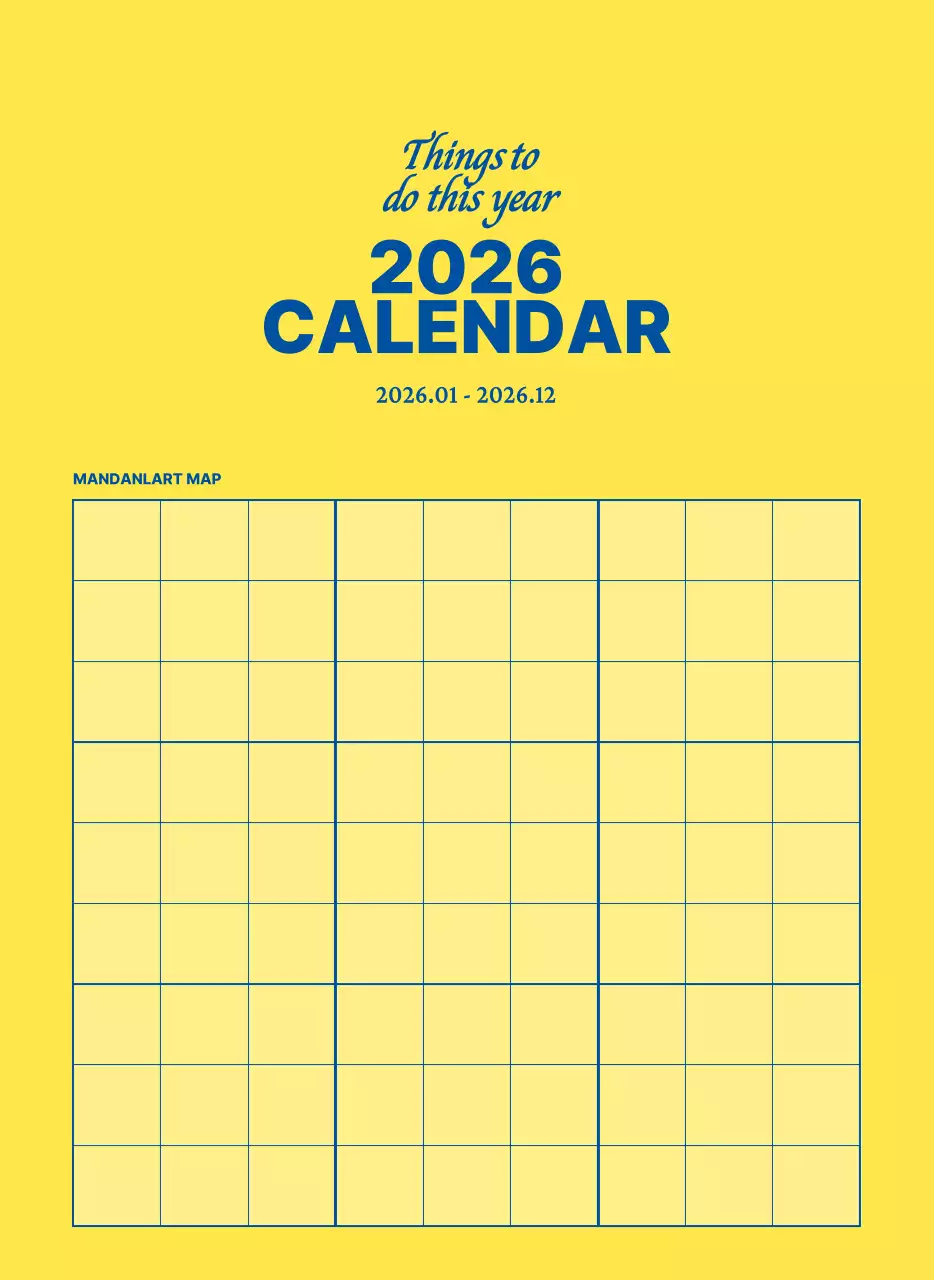 Things to
do this year

2026
CALENDAR

2026.01 - 2026.12

MANDANLART MAP